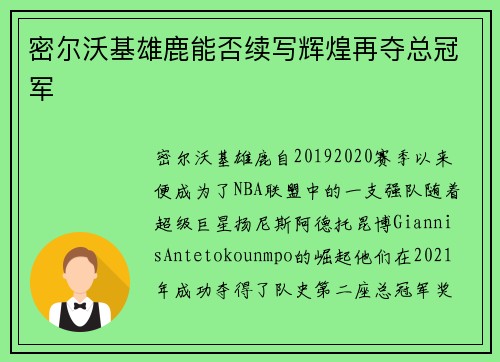 密尔沃基雄鹿能否续写辉煌再夺总冠军

密尔沃基雄鹿自20192020赛季以来便成为了NBA联盟中的一支强队随着超级巨星扬尼斯阿德托昆博GiannisAntetokounmpo的崛起他们在2021年成功夺得了队史第二座总冠军奖